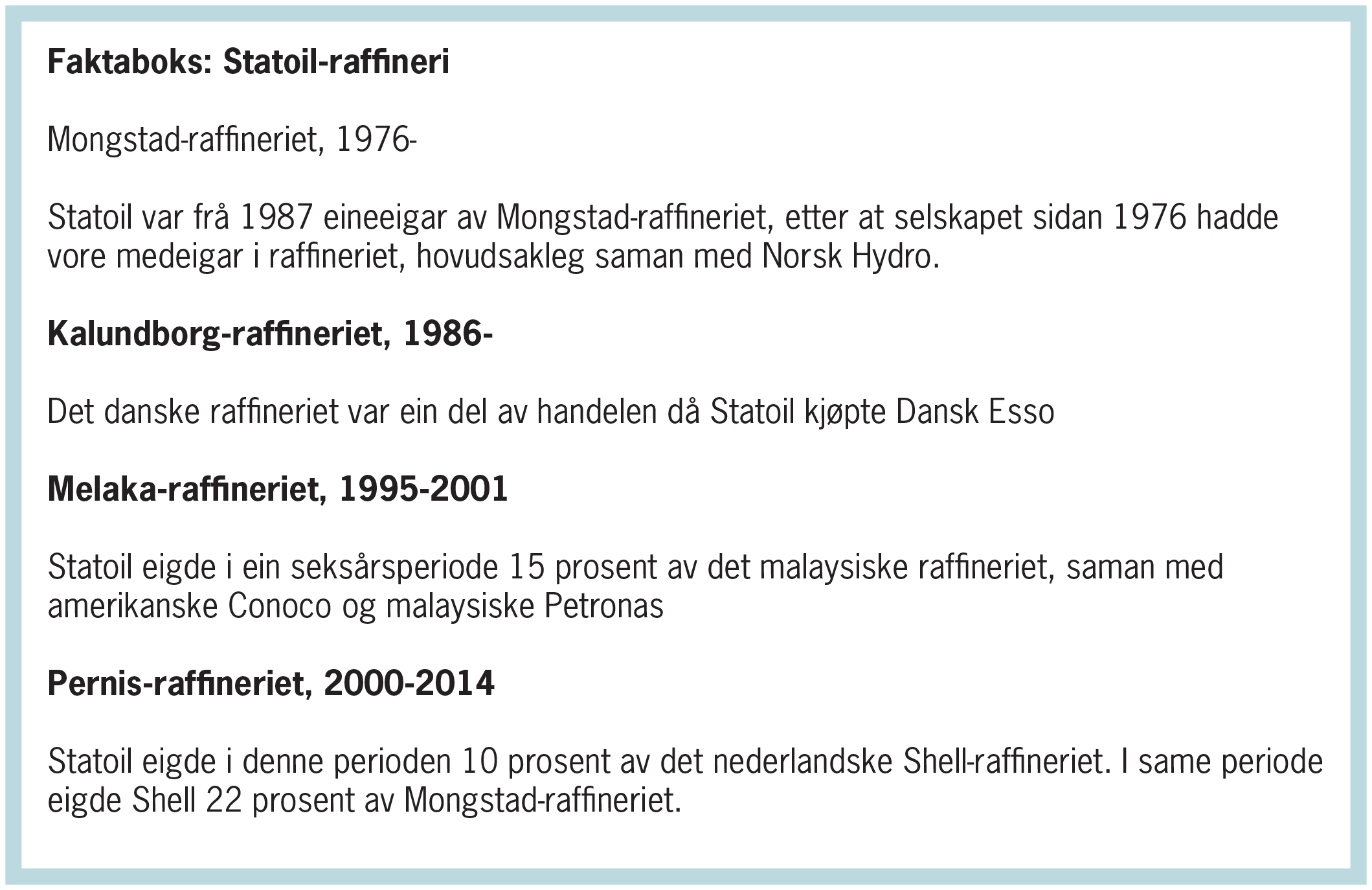 Faktaboks: Statoil-raffineri

Mongstad-raffineriet, 1976-

Statoil var frå 1987 eineeigar av Mongstad-raffineriet, etter at selskapet sidan 1976 hadde vore medeigar i raffineriet, hovudsakleg saman med Norsk Hydro.

Kalundborg-raffineriet, 1986-

Det danske raffineriet var ein del av handelen då Statoil kjøpte Dansk Esso

Melaka-raffineriet, 1995-2001

Statoil eigde i ein seksårsperiode 15 prosent av det malaysiske raffineriet, saman med amerikanske Conoco og malaysiske Petronas

Pernis-raffineriet, 2000-2014

Statoil eigde i denne perioden 10 prosent av det nederlandske Shell-raffineriet. I same periode eigde Shell 22 prosent av Mongstad-raffineriet.